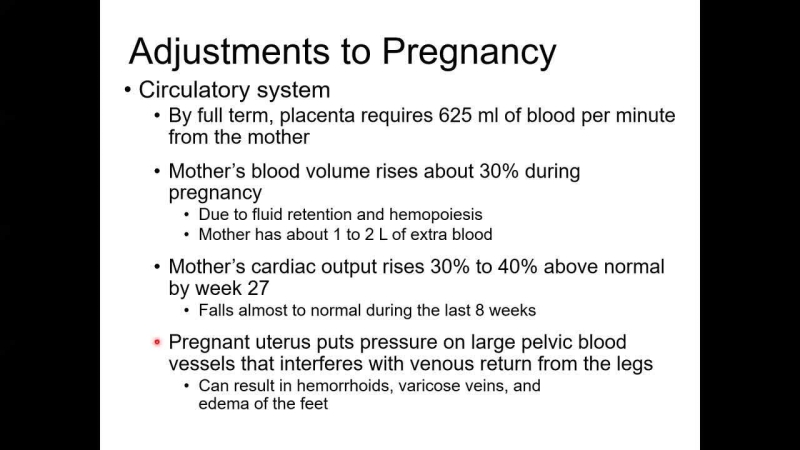 Adjustments to Pregnancy

• Circulatory system
  • By full term, placenta requires 625 ml of blood per minute from the mother
  • Mother's blood volume rises about 30% during pregnancy
    • Due to fluid retention and hemopoiesis
    • Mother has about 1 to 2 L of extra blood
  • Mother's cardiac output rises 30% to 40% above normal by week 27
    • Falls almost to normal during the last 8 weeks
  • Pregnant uterus puts pressure on large pelvic blood vessels that interferes with venous return from the legs
    • Can result in hemorrhoids, varicose veins, and edema of the feet